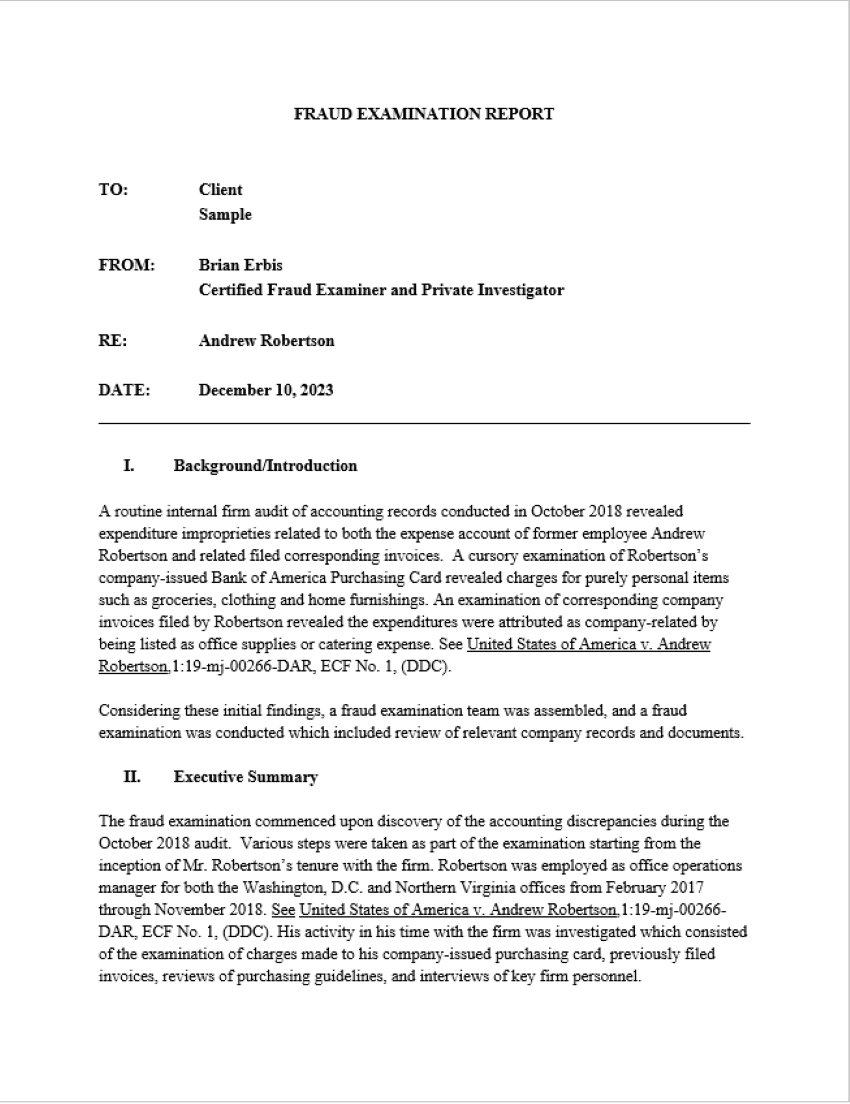 FRAUD EXAMINATION REPORT

TO: Client
Sample

FROM: Brian Erbis
Certified Fraud Examiner and Private Investigator

RE: Andrew Robertson

DATE: December 10, 2023

I. Background/Introduction

A routine internal firm audit of accounting records conducted in October 2018 revealed expenditure improprieties related to both the expense account of former employee Andrew Robertson and related filed corresponding invoices. A cursory examination of Robertson's company-issued Bank of America Purchasing Card revealed charges for purely personal items such as groceries, clothing and home furnishings. An examination of corresponding company invoices filed by Robertson revealed the expenditures were attributed as company-related by being listed as office supplies or catering expense. See United States of America v. Andrew Robertson,1:19-mj-00266-DAR, ECF No. 1, (DDC).

Considering these initial findings, a fraud examination team was assembled, and a fraud examination was conducted which included review of relevant company records and documents.

II. Executive Summary

The fraud examination commenced upon discovery of the accounting discrepancies during the October 2018 audit. Various steps were taken as part of the examination starting from the inception of Mr. Robertson's tenure with the firm. Robertson was employed as office operations manager for both the Washington, D.C. and Northern Virginia offices from February 2017 through November 2018. See United States of America v. Andrew Robertson,1:19-mj-00266-DAR, ECF No. 1, (DDC). His activity in his time with the firm was investigated which consisted of the examination of charges made to his company-issued purchasing card, previously filed invoices, reviews of purchasing guidelines, and interviews of key firm personnel.